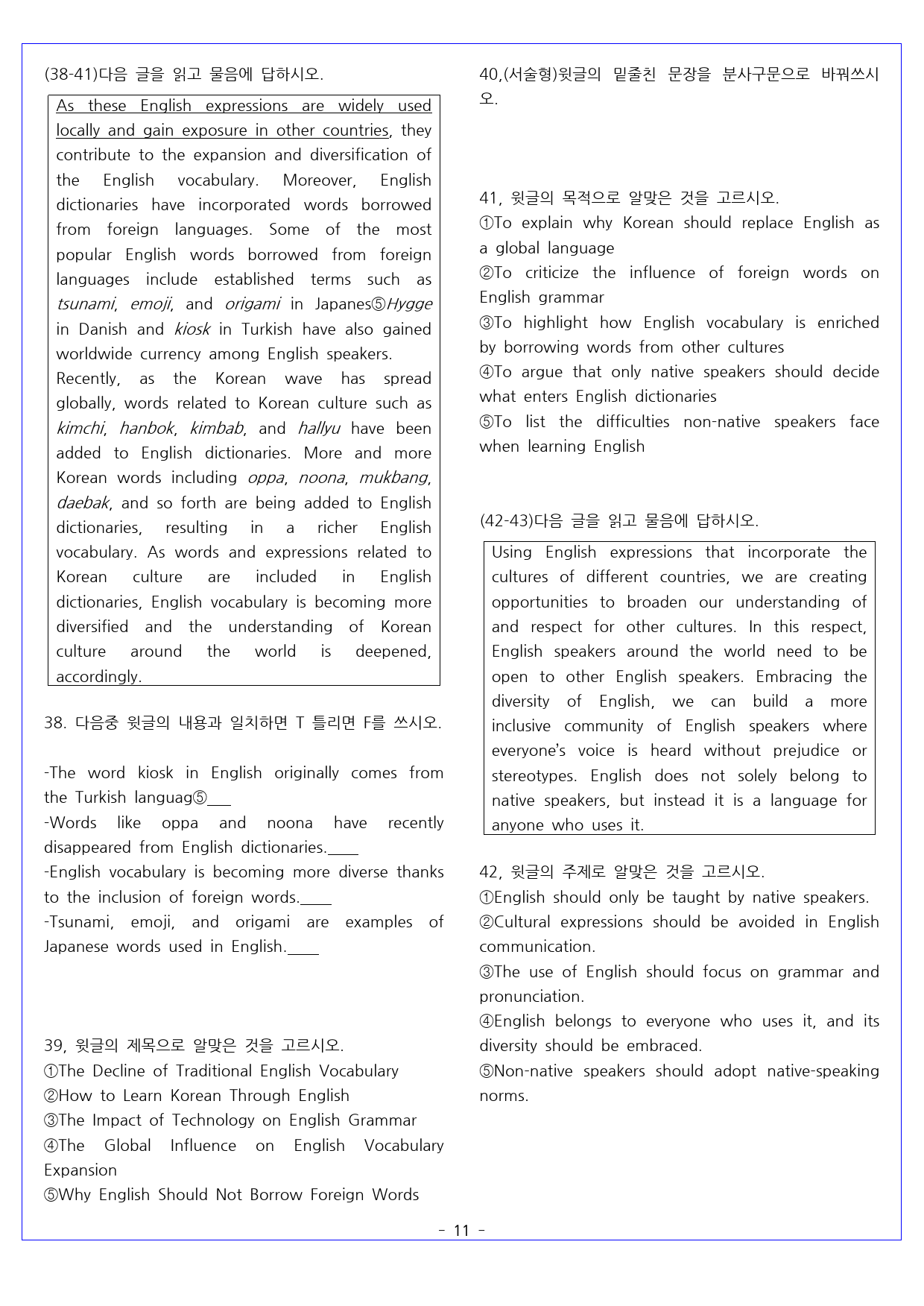 (38-41)다음 글을 읽고 물음에 답하시오.

As these English expressions are widely used locally and gain exposure in other countries, they contribute to the expansion and diversification of the English vocabulary. Moreover, English dictionaries have incorporated words borrowed from foreign languages. Some of the most popular English words borrowed from foreign languages include established terms such as tsunami, emoji, and origami in Japanes⑤Hygge in Danish and kiosk in Turkish have also gained worldwide currency among English speakers.
Recently, as the Korean wave has spread globally, words related to Korean culture such as kimchi, hanbok, kimbab, and hallyu have been added to English dictionaries. More and more Korean words including oppa, noona, mukbang, daebak, and so forth are being added to English dictionaries, resulting in a richer English vocabulary. As words and expressions related to Korean culture are included in English dictionaries, English vocabulary is becoming more diversified and the understanding of Korean culture around the world is deepened, accordingly.

38. 다음중 윗글의 내용과 일치하면 T 틀리면 F를 쓰시오.

-The word kiosk in English originally comes from the Turkish languag⑤____
-Words like oppa and noona have recently disappeared from English dictionaries.____
-English vocabulary is becoming more diverse thanks to the inclusion of foreign words.____
-Tsunami, emoji, and origami are examples of Japanese words used in English.____

39, 윗글의 제목으로 알맞은 것을 고르시오.
①The Decline of Traditional English Vocabulary
②How to Learn Korean Through English
③The Impact of Technology on English Grammar
④The Global Influence on English Vocabulary Expansion
⑤Why English Should Not Borrow Foreign Words

40,(서술형)윗글의 밑줄친 문장을 분사구문으로 바꿔쓰시오.

41, 윗글의 목적으로 알맞은 것을 고르시오.
①To explain why Korean should replace English as a global language
②To criticize the influence of foreign words on English grammar
③To highlight how English vocabulary is enriched by borrowing words from other cultures
④To argue that only native speakers should decide what enters English dictionaries
⑤To list the difficulties non-native speakers face when learning English

(42-43)다음 글을 읽고 물음에 답하시오.

Using English expressions that incorporate the cultures of different countries, we are creating opportunities to broaden our understanding of and respect for other cultures. In this respect, English speakers around the world need to be open to other English speakers. Embracing the diversity of English, we can build a more inclusive community of English speakers where everyone's voice is heard without prejudice or stereotypes. English does not solely belong to native speakers, but instead it is a language for anyone who uses it.

42, 윗글의 주제로 알맞은 것을 고르시오.
①English should only be taught by native speakers.
②Cultural expressions should be avoided in English communication.
③The use of English should focus on grammar and pronunciation.
④English belongs to everyone who uses it, and its diversity should be embraced.
⑤Non-native speakers should adopt native-speaking norms.

- 11 -